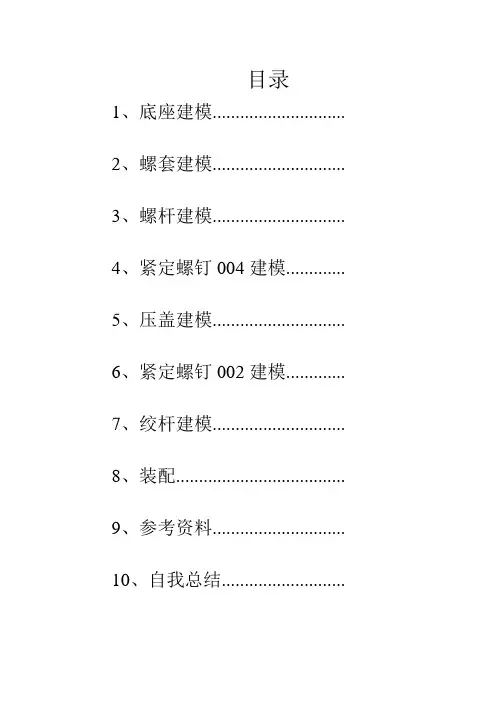 目录

1、底座建模

2、螺套建模

3、螺杆建模

4、紧定螺钉004建模

5、压盖建模

6、紧定螺钉002建模

7、绞杆建模

8、装配

9、参考资料

10、自我总结